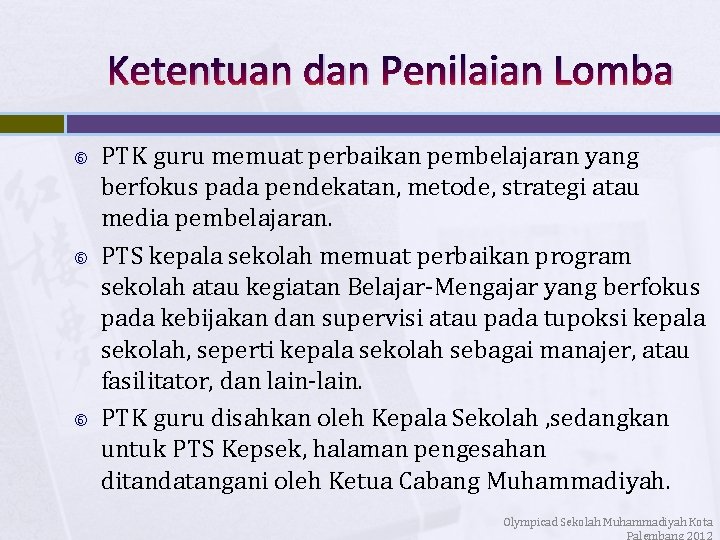 Ketentuan dan Penilaian Lomba

PTK guru memuat perbaikan pembelajaran yang berfokus pada pendekatan, metode, strategi atau media pembelajaran.

PTS kepala sekolah memuat perbaikan program sekolah atau kegiatan Belajar-Mengajar yang berfokus pada kebijakan dan supervisi atau pada tupoksi kepala sekolah, seperti kepala sekolah sebagai manajer, atau fasilitator, dan lain-lain.

PTK guru disahkan oleh Kepala Sekolah ,sedangkan untuk PTS Kepsek, halaman pengesahan ditandatangani oleh Ketua Cabang Muhammadiyah.

Olympicad Sekolah Muhammadiyah Kota Palembang 2012